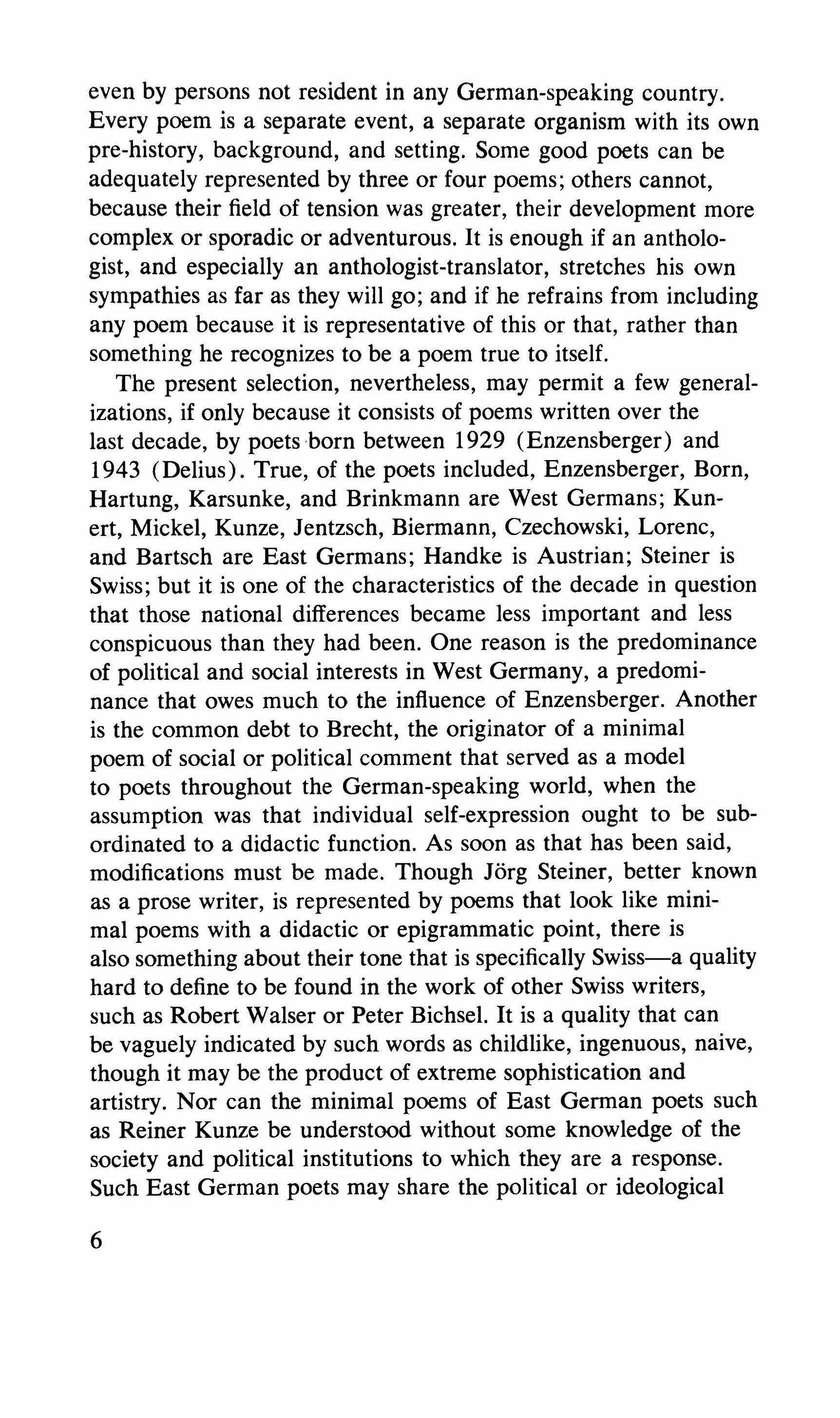 even by persons not resident in any German-speaking country. Every poem is a separate event, a separate organism with its own pre-history, background, and setting. Some good poets can be adequately represented by three or four poems; others cannot, because their field of tension was greater, their development more complex or sporadic or adventurous. It is enough if an anthologist, and especially an anthologist-translator, stretches his own sympathies as far as they will go; and if he refrains from including any poem because it is representative of this or that, rather than something he recognizes to be a poem true to itself.

The present selection, nevertheless, may permit a few generalizations, if only because it consists of poems written over the last decade, by poets born between 1929 (Enzensberger) and 1943 (Delius). True, of the poets included, Enzensberger, Born, Hartung, Karsunke, and Brinkmann are West Germans; Kunert, Mickel, Kunze, Jentzsch, Biermann, Czechowski, Lorenc, and Bartsch are East Germans; Handke is Austrian; Steiner is Swiss; but it is one of the characteristics of the decade in question that those national differences became less important and less conspicuous than they had been. One reason is the predominance of political and social interests in West Germany, a predominance that owes much to the influence of Enzensberger. Another is the common debt to Brecht, the originator of a minimal poem of social or political comment that served as a model to poets throughout the German-speaking world, when the assumption was that individual self-expression ought to be subordinated to a didactic function. As soon as that has been said, modifications must be made. Though Jörg Steiner, better known as a prose writer, is represented by poems that look like minimal poems with a didactic or epigrammatic point, there is also something about their tone that is specifically Swiss—a quality hard to define to be found in the work of other Swiss writers, such as Robert Walser or Peter Bichsel. It is a quality that can be vaguely indicated by such words as childlike, ingenuous, naive, though it may be the product of extreme sophistication and artistry. Nor can the minimal poems of East German poets such as Reiner Kunze be understood without some knowledge of the society and political institutions to which they are a response. Such East German poets may share the political or ideological

6